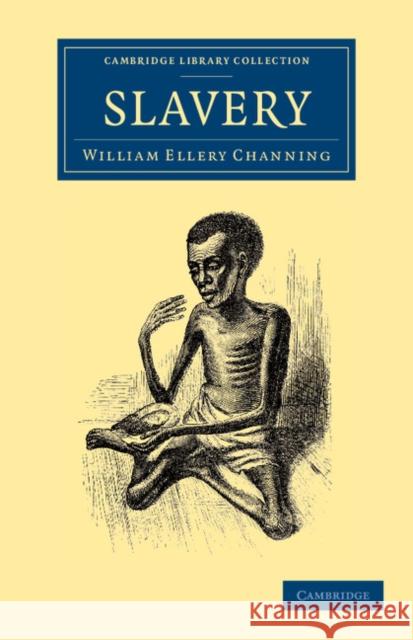 CAMBRIDGE LIBRARY COLLECTION

SLAVERY

WILLIAM ELLERY CHANNING

CAMBRIDGE